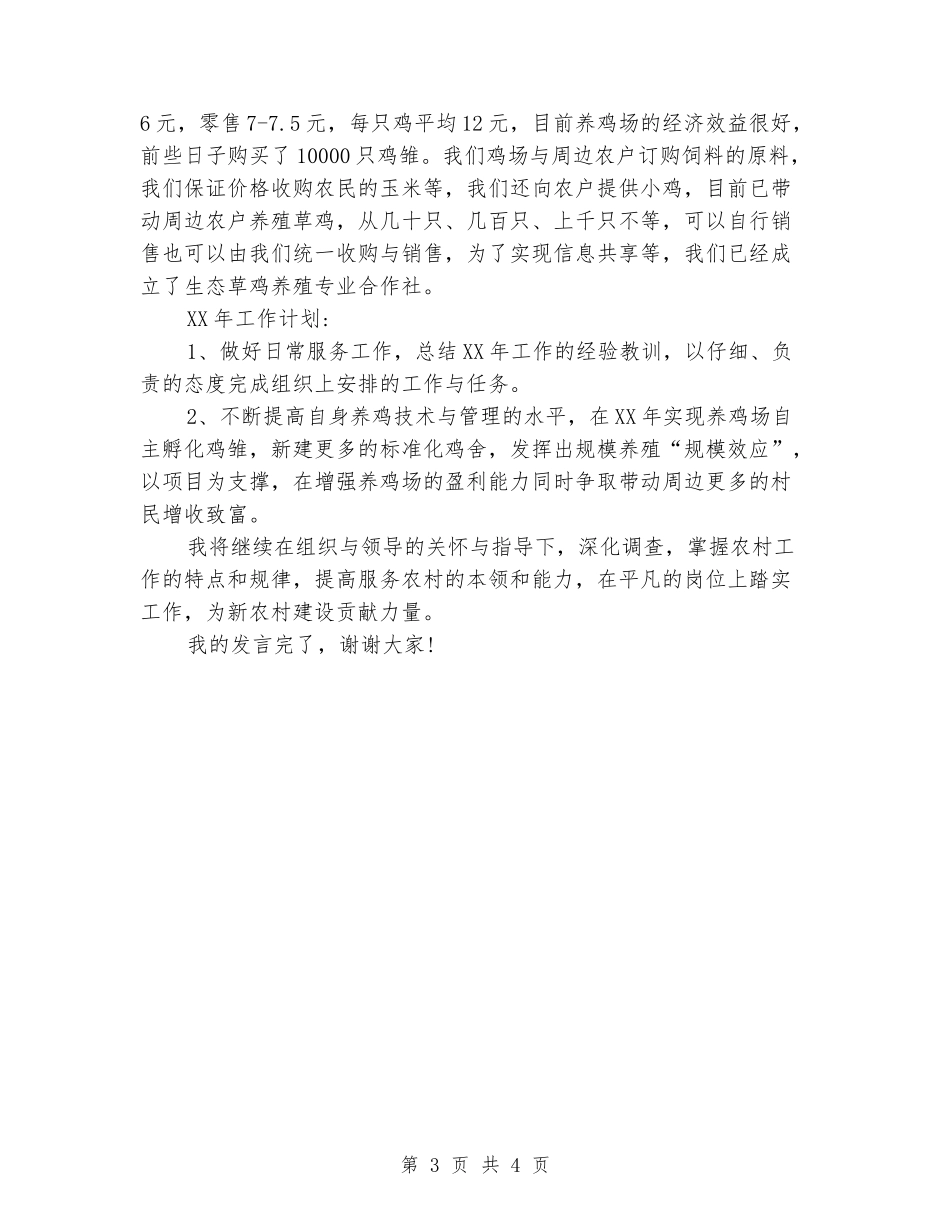 6元，零售7-7.5元，每只鸡平均12元，目前养鸡场的经济效益很好，前些日子购买了10000只鸡雏。我们鸡场与周边农户订购饲料的原料，我们保证价格收购农民的玉米等，我们还向农户提供小鸡，目前已带动周边农户养殖草鸡，从几十只、几百只、上千只不等，可以自行销售也可以由我们统一收购与销售，为了实现信息共享等，我们已经成立了生态草鸡养殖专业合作社。

XX年工作计划：

1、做好日常服务工作，总结XX年工作的经验教训，以仔细、负责的态度完成组织上安排的工作与任务。

2、不断提高自身养鸡技术与管理的水平，在XX年实现养鸡场自主孵化鸡雏，新建更多的标准化鸡舍，发挥出规模养殖“规模效应”，以项目为支撑，在增强养鸡场的盈利能力同时争取带动周边更多的村民增收致富。

我将继续在组织与领导的关怀与指导下，深化调查，掌握农村工作的特点和规律，提高服务农村的本领和能力，在平凡的岗位上踏实工作，为新农村建设贡献力量。

我的发言完了，谢谢大家!

第 3 页 共 4 页